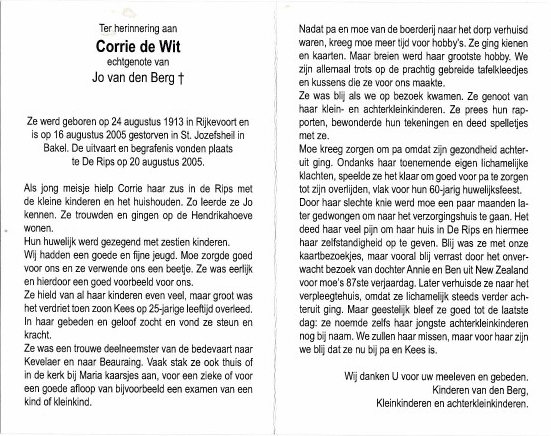 Ter herinnering aan

Corrie de Wit

echtgenote van

Jo van den Berg †

Ze werd geboren op 24 augustus 1913 in Rijkevoort en is op 16 augustus 2005 gestorven in St. Jozefsheil in Bakel. De uitvaart en begrafenis vonden plaats te De Rips op 20 augustus 2005.

Als jong meisje hielp Corrie haar zus in de Rips met de kleine kinderen en het huishouden. Zo leerde ze Jo kennen. Ze trouwden en gingen op de Hendrikahoeve wonen.
Hun huwelijk werd gezegend met zestien kinderen.
Wij hadden een goede en fijne jeugd. Moe zorgde goed voor ons en ze verwende ons een beetje. Ze was eerlijk en hierdoor een goed voorbeeld voor ons.
Ze hield van al haar kinderen even veel, maar groot was het verdriet toen zoon Kees op 25-jarige leeftijd overleed. In haar gebeden en geloof zocht en vond ze steun en kracht.
Ze was een trouwe deelneemster van de bedevaart naar Kevelaer en naar Beauraing. Vaak stak ze ook thuis of in de kerk bij Maria kaarsjes aan, voor een zieke of voor een goede afloop van bijvoorbeeld een examen van een kind of kleinkind.

Nadat pa en moe van de boerderij naar het dorp verhuisd waren, kreeg moe meer tijd voor hobby's. Ze ging kienen en kaarten. Maar breien werd haar grootste hobby. We zijn allemaal trots op de prachtig gebreide tafelkleedjes en kussens die ze voor ons maakte.
Ze was blij als we op bezoek kwamen. Ze genoot van haar klein- en achterkleinkinderen. Ze prees hun rapporten, bewonderde hun tekeningen en deed spelletjes met ze.
Moe kreeg zorgen om pa omdat zijn gezondheid achteruit ging. Ondanks haar toenemende eigen lichamelijke klachten, speelde ze het klaar om goed voor pa te zorgen tot zijn overlijden, vlak voor hun 60-jarig huwelijksfeest.
Door haar slechte knie werd moe een paar maanden later gedwongen om naar het verzorgingshuis te gaan. Het deed haar veel pijn om haar huis in De Rips en hiermee haar zelfstandigheid op te geven. Blij was ze met onze kaartbezoekjes, maar vooral blij verrast door het onverwacht bezoek van dochter Annie en Ben uit New Zealand voor moe's 87ste verjaardag. Later verhuisde ze naar het verpleegtehuis, omdat ze lichamelijk steeds verder achteruit ging. Maar geestelijk bleef ze goed tot de laatste dag: ze noemde zelfs haar jongste achterkleinkinderen nog bij naam. We zullen haar missen, maar voor haar zijn we blij dat ze nu bij pa en Kees is.

Wij danken U voor uw meeleven en gebeden.
Kinderen van den Berg,
Kleinkinderen en achterkleinkinderen.